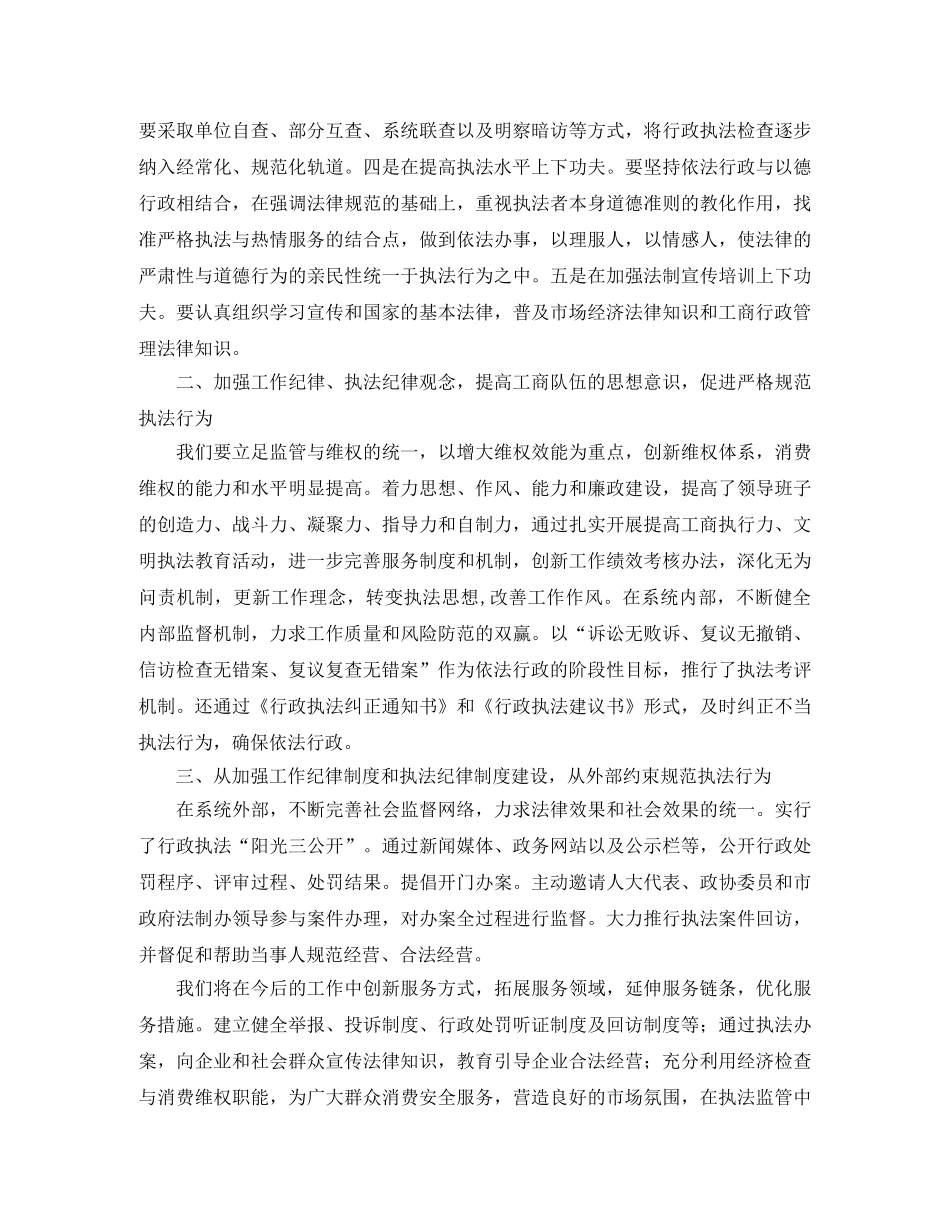 要采取单位自查、部分互查、系统联查以及明察暗访等方式，将行政执法检查逐步纳入经常化、规范化轨道。四是在提高执法水平上下功夫。要坚持依法行政与以德行政相结合，在强调法律规范的基础上，重视执法者本身道德准则的教化作用，找准严格执法与热情服务的结合点，做到依法办事，以理服人，以情感人，使法律的严肃性与道德行为的亲民性统一于执法行为之中。五是在加强法制宣传培训上下功夫。要认真组织学习宣传和国家的基本法律，普及市场经济法律知识和工商行政管理法律知识。

二、加强工作纪律、执法纪律观念，提高工商队伍的思想意识，促进严格规范执法行为

我们要立足监管与维权的统一，以增大维权效能为重点，创新维权体系，消费维权的能力和水平明显提高。着力思想、作风、能力和廉政建设，提高了领导班子的创造力、战斗力、凝聚力、指导力和自制力，通过扎实开展提高工商执行力、文明执法教育活动，进一步完善服务制度和机制，创新工作绩效考核办法，深化无为问责机制，更新工作理念，转变执法思想,改善工作作风。在系统内部，不断健全内部监督机制，力求工作质量和风险防范的双赢。以“诉讼无败诉、复议无撤销、信访检查无错案、复议复查无错案”作为依法行政的阶段性目标，推行了执法考评机制。还通过《行政执法纠正通知书》和《行政执法建议书》形式，及时纠正不当执法行为，确保依法行政。

三、从加强工作纪律制度和执法纪律制度建设，从外部约束规范执法行为

在系统外部，不断完善社会监督网络，力求法律效果和社会效果的统一。实行了行政执法“阳光三公开”。通过新闻媒体、政务网站以及公示栏等，公开行政处罚程序、评审过程、处罚结果。提倡开门办案。主动邀请人大代表、政协委员和市政府法制办领导参与案件办理，对办案全过程进行监督。大力推行执法案件回访，并督促和帮助当事人规范经营、合法经营。

我们将在今后的工作中创新服务方式，拓展服务领域，延伸服务链条，优化服务措施。建立健全举报、投诉制度、行政处罚听证制度及回访制度等；通过执法办案，向企业和社会群众宣传法律知识，教育引导企业合法经营；充分利用经济检查与消费维权职能，为广大群众消费安全服务，营造良好的市场氛围，在执法监管中